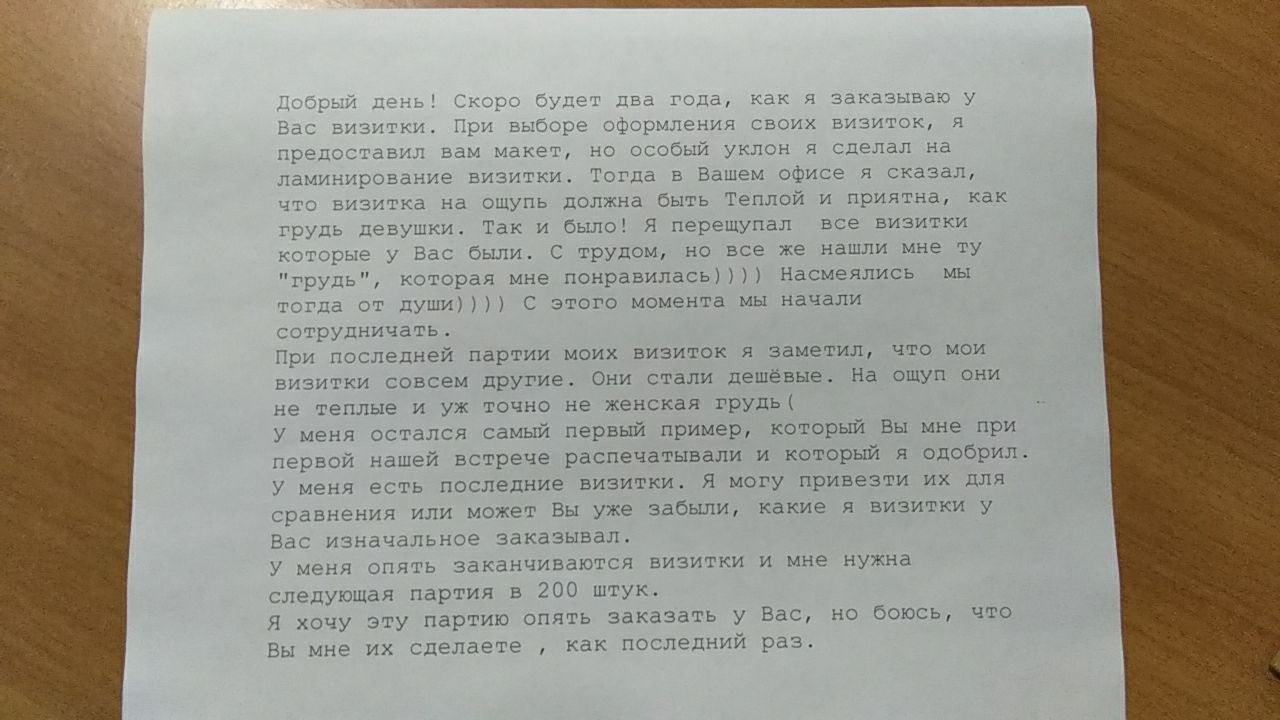 Добрый день! Скоро будет два года, как я заказываю у Вас визитки. При выборе оформления своих визиток, я предоставил вам макет, но особый уклон я сделал на ламинирование визитки. Тогда в Вашем офисе я сказал, что визитка на ощупь должна быть Теплой и приятна, как грудь девушки. Так и было! Я перещупал  все визитки которые у Вас были. С трудом, но все же нашли мне ту "грудь", которая мне понравилась)))) Насмеялись  мы тогда от души)))) С этого момента мы начали сотрудничать.
При последней партии моих визиток я заметил, что мои визитки совсем другие. Они стали дешёвые. На ощуп они не теплые и уж точно не женская грудь(
У меня остался самый первый пример, который Вы мне при первой нашей встрече распечатывали и который я одобрил. У меня есть последние визитки. Я могу привезти их для сравнения или может Вы уже забыли, какие я визитки у Вас изначальное заказывал.
У меня опять заканчиваются визитки и мне нужна следующая партия в 200 штук.
Я хочу эту партию опять заказать у Вас, но боюсь, что Вы мне их сделаете , как последний раз.